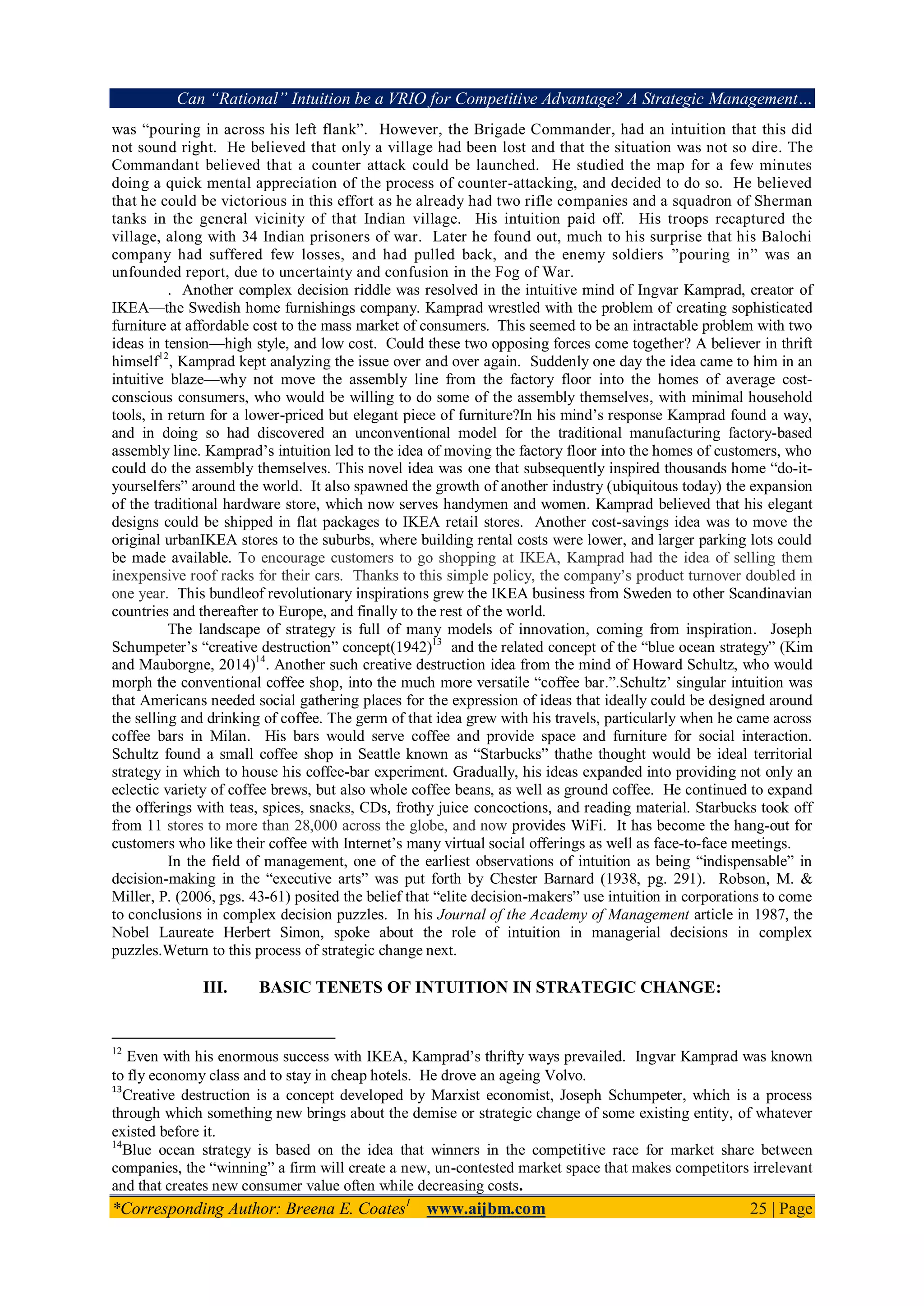 Can "Rational" Intuition be a VRIO for Competitive Advantage? A Strategic Management…

was "pouring in across his left flank". However, the Brigade Commander, had an intuition that this did not sound right. He believed that only a village had been lost and that the situation was not so dire. The Commandant believed that a counter attack could be launched. He studied the map for a few minutes doing a quick mental appreciation of the process of counter-attacking, and decided to do so. He believed that he could be victorious in this effort as he already had two rifle companies and a squadron of Sherman tanks in the general vicinity of that Indian village. His intuition paid off. His troops recaptured the village, along with 34 Indian prisoners of war. Later he found out, much to his surprise that his Balochi company had suffered few losses, and had pulled back, and the enemy soldiers "pouring in" was an unfounded report, due to uncertainty and confusion in the Fog of War.

. Another complex decision riddle was resolved in the intuitive mind of Ingvar Kamprad, creator of IKEA—the Swedish home furnishings company. Kamprad wrestled with the problem of creating sophisticated furniture at affordable cost to the mass market of consumers. This seemed to be an intractable problem with two ideas in tension—high style, and low cost. Could these two opposing forces come together? A believer in thrift himself$^{12}$, Kamprad kept analyzing the issue over and over again. Suddenly one day the idea came to him in an intuitive blaze—why not move the assembly line from the factory floor into the homes of average cost-conscious consumers, who would be willing to do some of the assembly themselves, with minimal household tools, in return for a lower-priced but elegant piece of furniture?In his mind's response Kamprad found a way, and in doing so had discovered an unconventional model for the traditional manufacturing factory-based assembly line. Kamprad's intuition led to the idea of moving the factory floor into the homes of customers, who could do the assembly themselves. This novel idea was one that subsequently inspired thousands home "do-it-yourselfers" around the world. It also spawned the growth of another industry (ubiquitous today) the expansion of the traditional hardware store, which now serves handymen and women. Kamprad believed that his elegant designs could be shipped in flat packages to IKEA retail stores. Another cost-savings idea was to move the original urbanIKEA stores to the suburbs, where building rental costs were lower, and larger parking lots could be made available. To encourage customers to go shopping at IKEA, Kamprad had the idea of selling them inexpensive roof racks for their cars. Thanks to this simple policy, the company's product turnover doubled in one year. This bundleof revolutionary inspirations grew the IKEA business from Sweden to other Scandinavian countries and thereafter to Europe, and finally to the rest of the world.

The landscape of strategy is full of many models of innovation, coming from inspiration. Joseph Schumpeter's "creative destruction" concept(1942)$^{13}$ and the related concept of the "blue ocean strategy" (Kim and Mauborgne, 2014)$^{14}$. Another such creative destruction idea from the mind of Howard Schultz, who would morph the conventional coffee shop, into the much more versatile "coffee bar.".Schultz' singular intuition was that Americans needed social gathering places for the expression of ideas that ideally could be designed around the selling and drinking of coffee. The germ of that idea grew with his travels, particularly when he came across coffee bars in Milan. His bars would serve coffee and provide space and furniture for social interaction. Schultz found a small coffee shop in Seattle known as "Starbucks" thathe thought would be ideal territorial strategy in which to house his coffee-bar experiment. Gradually, his ideas expanded into providing not only an eclectic variety of coffee brews, but also whole coffee beans, as well as ground coffee. He continued to expand the offerings with teas, spices, snacks, CDs, frothy juice concoctions, and reading material. Starbucks took off from 11 stores to more than 28,000 across the globe, and now provides WiFi. It has become the hang-out for customers who like their coffee with Internet's many virtual social offerings as well as face-to-face meetings.

In the field of management, one of the earliest observations of intuition as being "indispensable" in decision-making in the "executive arts" was put forth by Chester Barnard (1938, pg. 291). Robson, M. & Miller, P. (2006, pgs. 43-61) posited the belief that "elite decision-makers" use intuition in corporations to come to conclusions in complex decision puzzles. In his Journal of the Academy of Management article in 1987, the Nobel Laureate Herbert Simon, spoke about the role of intuition in managerial decisions in complex puzzles.Weturn to this process of strategic change next.

III. BASIC TENETS OF INTUITION IN STRATEGIC CHANGE:

$^{12}$ Even with his enormous success with IKEA, Kamprad's thrifty ways prevailed. Ingvar Kamprad was known to fly economy class and to stay in cheap hotels. He drove an ageing Volvo.

$^{13}$Creative destruction is a concept developed by Marxist economist, Joseph Schumpeter, which is a process through which something new brings about the demise or strategic change of some existing entity, of whatever existed before it.

$^{14}$Blue ocean strategy is based on the idea that winners in the competitive race for market share between companies, the "winning" a firm will create a new, un-contested market space that makes competitors irrelevant and that creates new consumer value often while decreasing costs.

*Corresponding Author: Breena E. Coates$^{1}$ www.aijbm.com 25 | Page